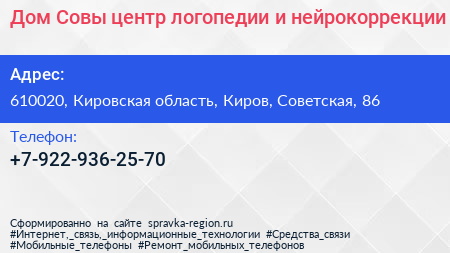 Дом Совы центр логопедии и нейрокоррекции

Адрес:

610020, Кировская область, Киров, Советская, 86

Телефон:

+7-922-936-25-70

Сформированно на сайте spravka-region.ru
#Интернет,_связь,_информационные_технологии #Средства_связи
#Мобильные_телефоны #Ремонт_мобильных_телефонов